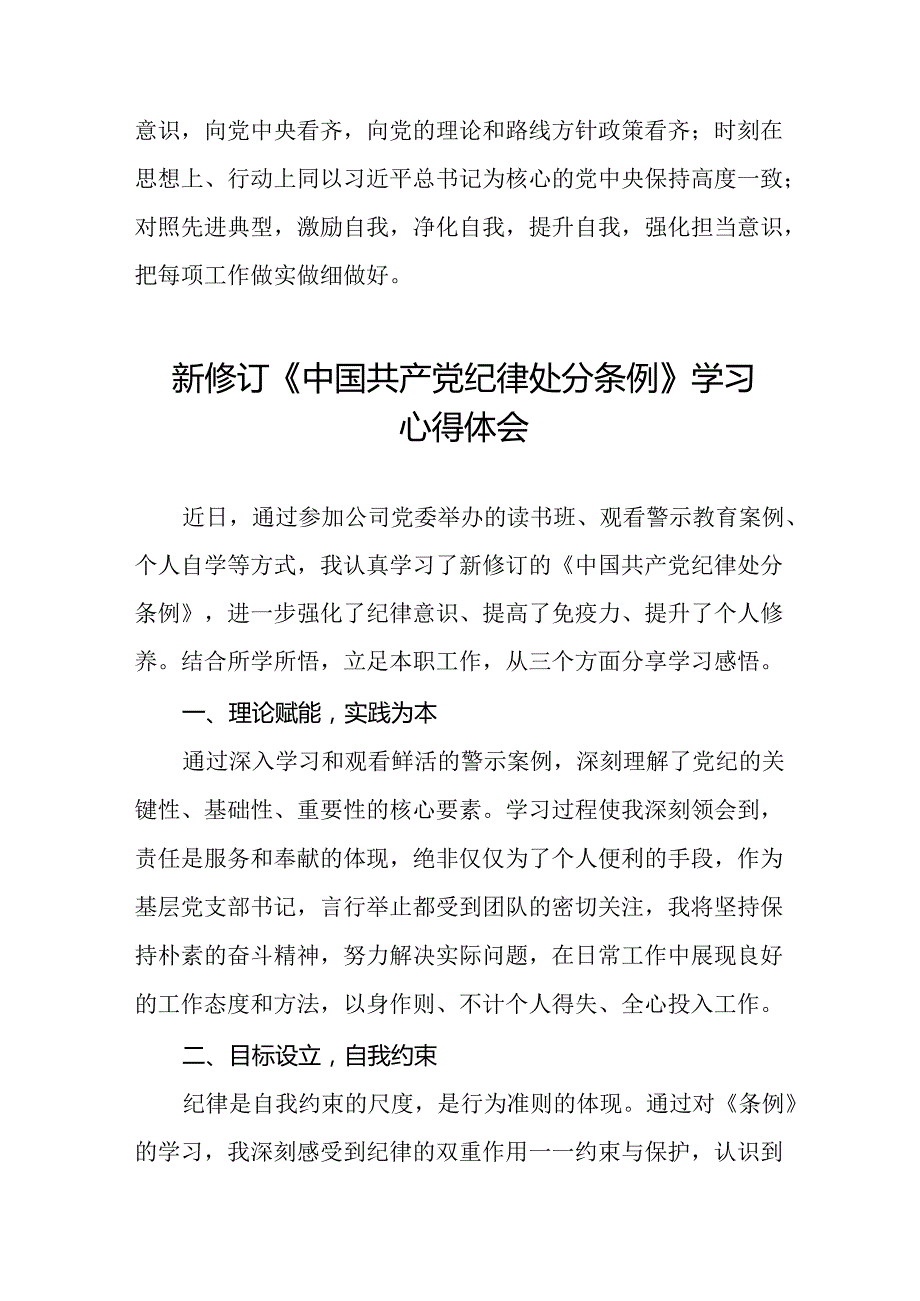 意识，向党中央看齐，向党的理论和路线方针政策看齐；时刻在思想上、行动上同以习近平总书记为核心的党中央保持高度一致；对照先进典型，激励自我，净化自我，提升自我，强化担当意识，把每项工作做实做细做好。

新修订《中国共产党纪律处分条例》学习心得体会

近日，通过参加公司党委举办的读书班、观看警示教育案例、个人自学等方式，我认真学习了新修订的《中国共产党纪律处分条例》，进一步强化了纪律意识、提高了免疫力、提升了个人修养。结合所学所悟，立足本职工作，从三个方面分享学习感悟。

一、理论赋能，实践为本

通过深入学习和观看鲜活的警示案例，深刻理解了党纪的关键性、基础性、重要性的核心要素。学习过程使我深刻领会到，责任是服务和奉献的体现，绝非仅仅为了个人便利的手段，作为基层党支部书记，言行举止都受到团队的密切关注，我将坚持保持朴素的奋斗精神，努力解决实际问题，在日常工作中展现良好的工作态度和方法，以身作则、不计个人得失、全心投入工作。

二、目标设立，自我约束

纪律是自我约束的尺度，是行为准则的体现。通过对《条例》的学习，我深刻感受到纪律的双重作用一一约束与保护，认识到